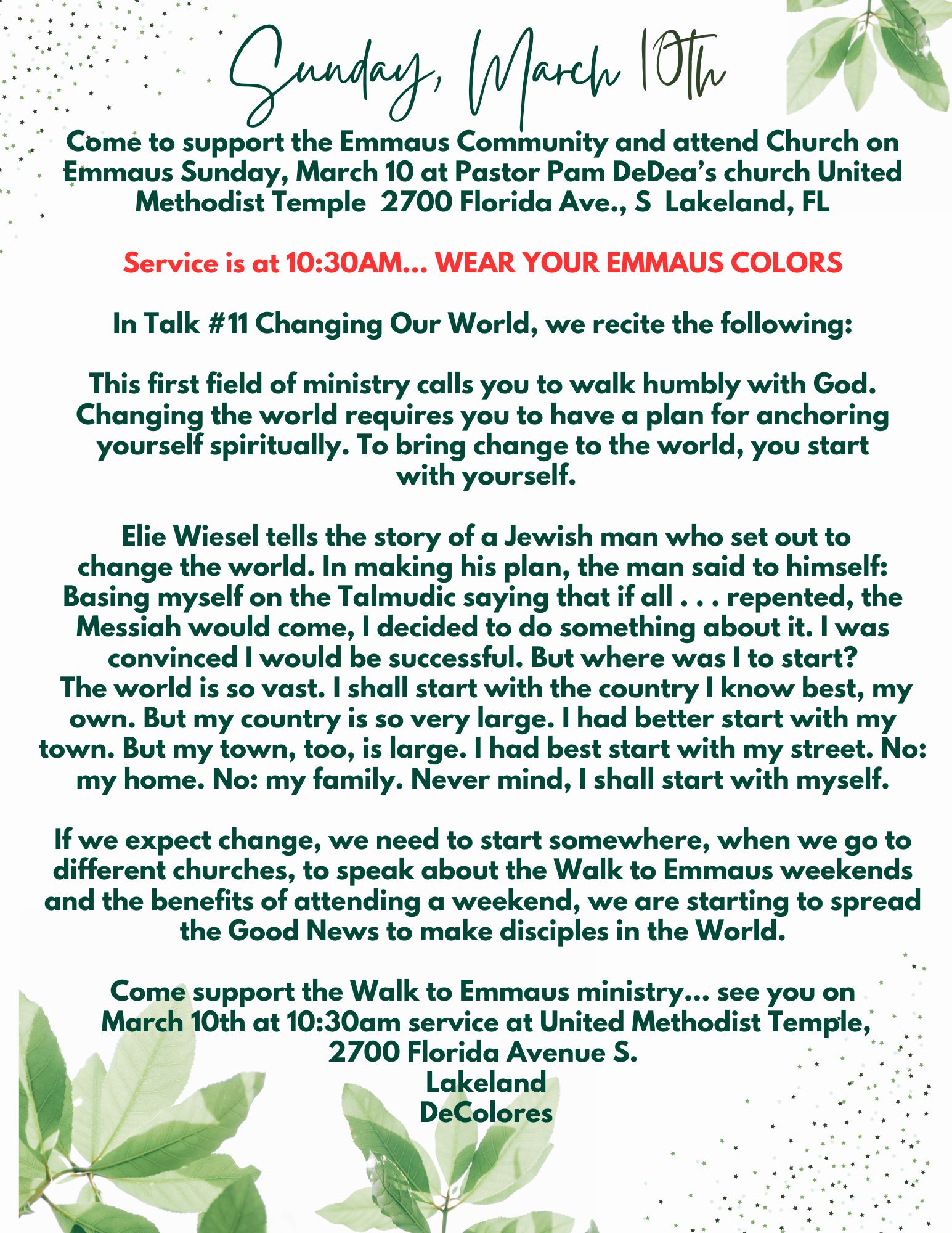 Sunday, March 10th

Come to support the Emmaus Community and attend Church on Emmaus Sunday, March 10 at Pastor Pam DeDea's church United Methodist Temple 2700 Florida Ave., S Lakeland, FL

Service is at 10:30AM... WEAR YOUR EMMAUS COLORS

In Talk #11 Changing Our World, we recite the following:

This first field of ministry calls you to walk humbly with God. Changing the world requires you to have a plan for anchoring yourself spiritually. To bring change to the world, you start with yourself.

Elie Wiesel tells the story of a Jewish man who set out to change the world. In making his plan, the man said to himself: Basing myself on the Talmudic saying that if all . . . repented, the Messiah would come, I decided to do something about it. I was convinced I would be successful. But where was I to start? The world is so vast. I shall start with the country I know best, my own. But my country is so very large. I had better start with my town. But my town, too, is large. I had best start with my street. No: my home. No: my family. Never mind, I shall start with myself.

If we expect change, we need to start somewhere, when we go to different churches, to speak about the Walk to Emmaus weekends and the benefits of attending a weekend, we are starting to spread the Good News to make disciples in the World.

Come support the Walk to Emmaus ministry... see you on March 10th at 10:30am service at United Methodist Temple, 2700 Florida Avenue S.
Lakeland
DeColores